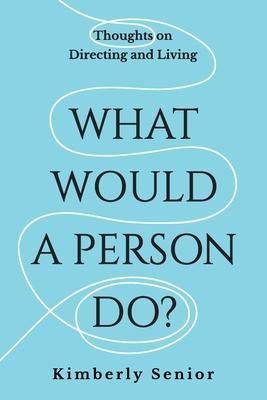 Thoughts on Directing and Living

WHAT WOULD A PERSON DO?

Kimberly Senior